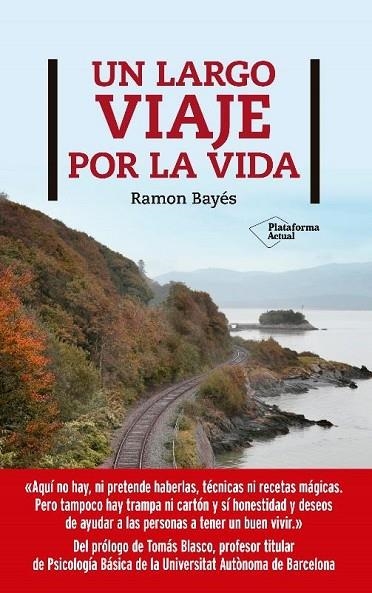 UN LARGO
VIAJE
POR LA VIDA

Ramon Bayés

Plataforma
Actual

«Aquí no hay, ni pretende haberlas, técnicas ni recetas mágicas. Pero tampoco hay trampa ni cartón y sí honestidad y deseos de ayudar a las personas a tener un buen vivir.»

Del prólogo de Tomás Blasco, profesor titular de Psicología Básica de la Universitat Autònoma de Barcelona